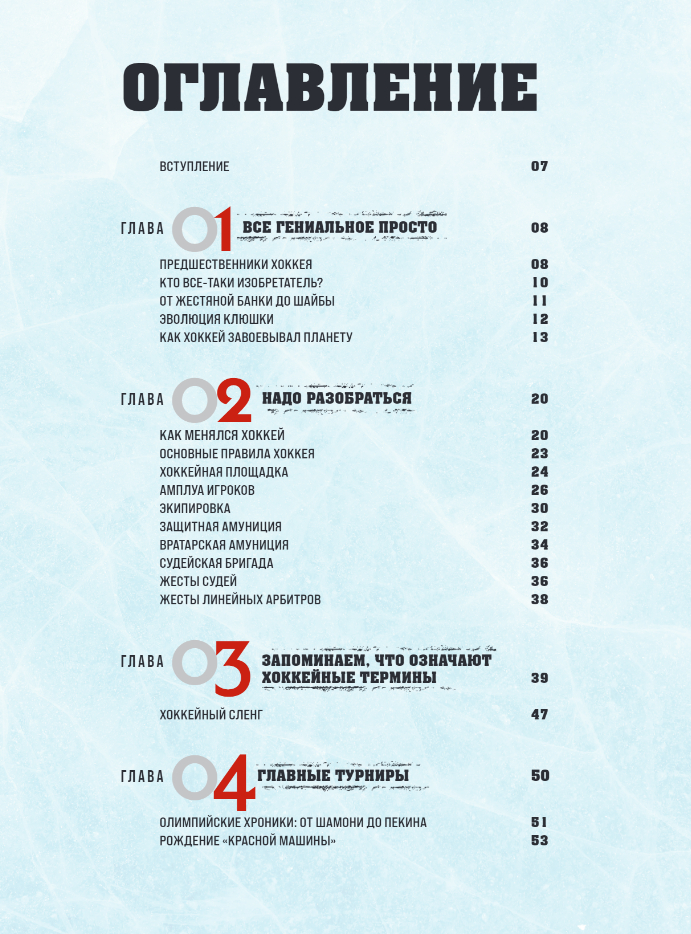 ОГЛАВЛЕНИЕ

ВСТУПЛЕНИЕ 07

ГЛАВА 01 ВСЕ ГЕНИАЛЬНОЕ ПРОСТО 08

ПРЕДШЕСТВЕННИКИ ХОККЕЯ 08
КТО ВСЕ-ТАКИ ИЗОБРЕТАТЕЛЬ? 10
ОТ ЖЕСТЯНОЙ БАНКИ ДО ШАЙБЫ 11
ЭВОЛЮЦИЯ КЛЮШКИ 12
КАК ХОККЕЙ ЗАВОЕВЫВАЛ ПЛАНЕТУ 13

ГЛАВА 02 НАДО РАЗОБРАТЬСЯ 20

КАК МЕНЯЛСЯ ХОККЕЙ 20
ОСНОВНЫЕ ПРАВИЛА ХОККЕЯ 23
ХОККЕЙНАЯ ПЛОЩАДКА 24
АМПЛУА ИГРОКОВ 26
ЭКИПИРОВКА 30
ЗАЩИТНАЯ АМУНИЦИЯ 32
ВРАТАРСКАЯ АМУНИЦИЯ 34
СУДЕЙСКАЯ БРИГАДА 36
ЖЕСТЫ СУДЕЙ 36
ЖЕСТЫ ЛИНЕЙНЫХ АРБИТРОВ 38

ГЛАВА 03 ЗАПОМИНАЕМ, ЧТО ОЗНАЧАЮТ ХОККЕЙНЫЕ ТЕРМИНЫ 39

ХОККЕЙНЫЙ СЛЕНГ 47

ГЛАВА 04 ГЛАВНЫЕ ТУРНИРЫ 50

ОЛИМПИЙСКИЕ ХРОНИКИ: ОТ ШАМОНИ ДО ПЕКИНА 51
РОЖДЕНИЕ «КРАСНОЙ МАШИНЫ» 53